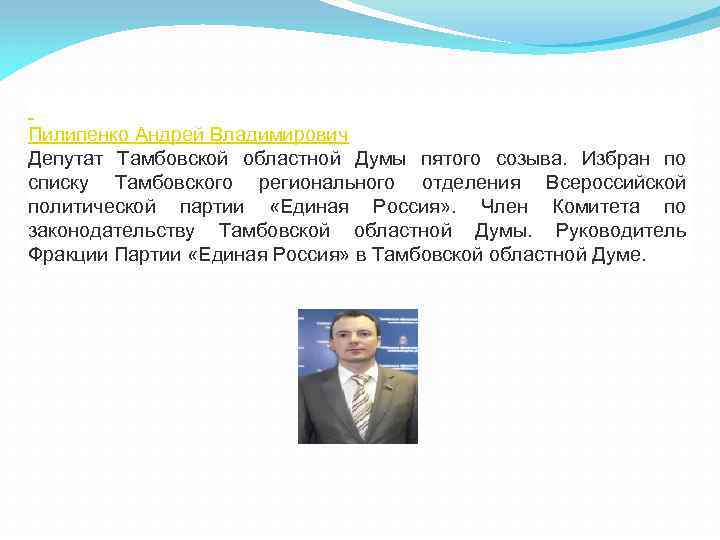 Пилипенко Андрей Владимирович
Депутат Тамбовской областной Думы пятого созыва. Избран по списку Тамбовского регионального отделения Всероссийской политической партии «Единая Россия». Член Комитета по законодательству Тамбовской областной Думы. Руководитель Фракции Партии «Единая Россия» в Тамбовской областной Думе.